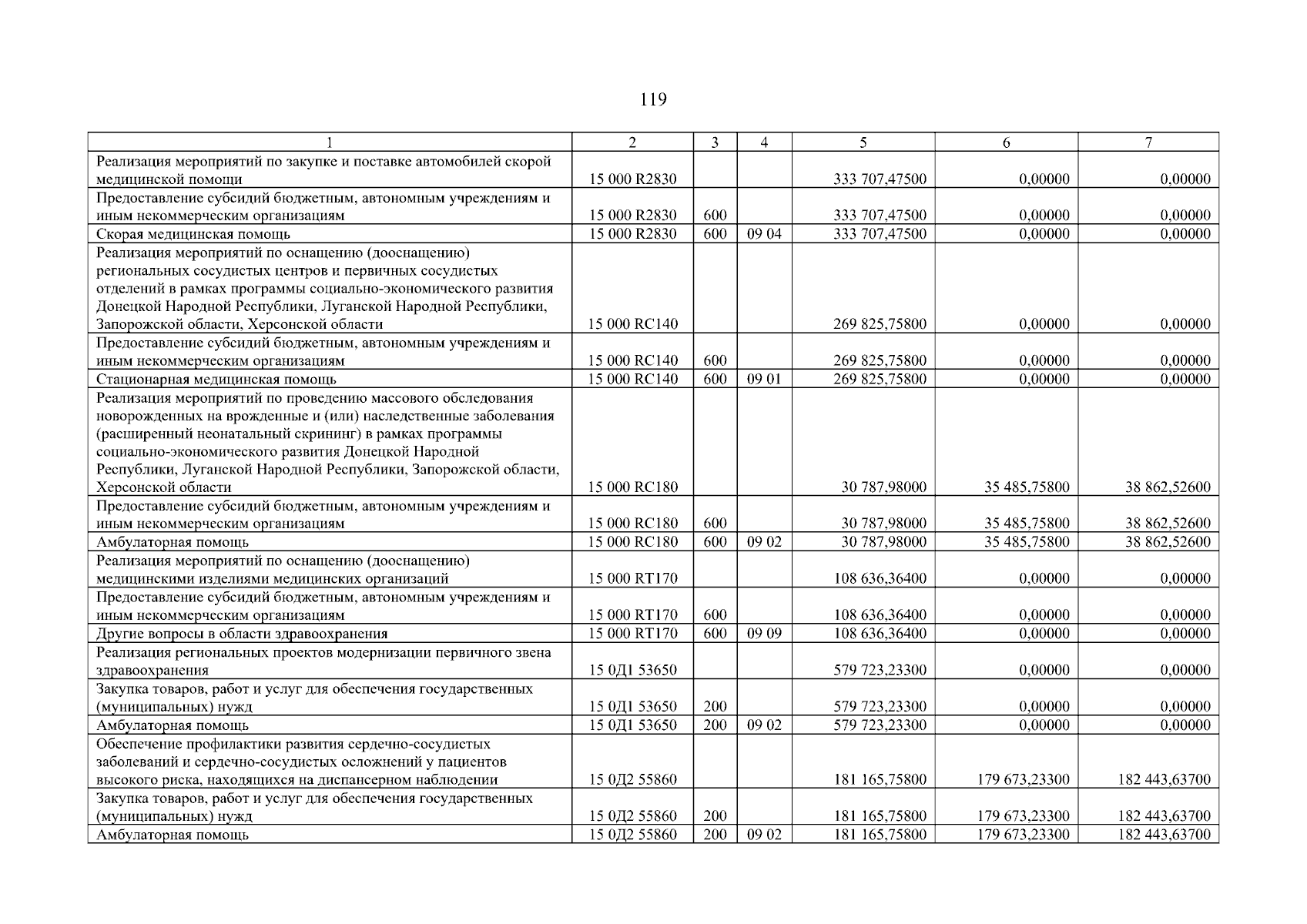 119

| 1 | 2 | 3 | 4 | 5 | 6 | 7 |
|---|---|---|---|---|---|---|
| Реализация мероприятий по закупке и поставке автомобилей скорой медицинской помощи | 15 000 R2830 | | | 333 707,47500 | 0,00000 | 0,00000 |
| Предоставление субсидий бюджетным, автономным учреждениям и иным некоммерческим организациям | 15 000 R2830 | 600 | | 333 707,47500 | 0,00000 | 0,00000 |
| Скорая медицинская помощь | 15 000 R2830 | 600 | 09 04 | 333 707,47500 | 0,00000 | 0,00000 |
| Реализация мероприятий по оснащению (дооснащению) региональных сосудистых центров и первичных сосудистых отделений в рамках программы социально-экономического развития Донецкой Народной Республики, Луганской Народной Республики, Запорожской области, Херсонской области | 15 000 RC140 | | | 269 825,75800 | 0,00000 | 0,00000 |
| Предоставление субсидий бюджетным, автономным учреждениям и иным некоммерческим организациям | 15 000 RC140 | 600 | | 269 825,75800 | 0,00000 | 0,00000 |
| Стационарная медицинская помощь | 15 000 RC140 | 600 | 09 01 | 269 825,75800 | 0,00000 | 0,00000 |
| Реализация мероприятий по проведению массового обследования новорожденных на врожденные и (или) наследственные заболевания (расширенный неонатальный скрининг) в рамках программы социально-экономического развития Донецкой Народной Республики, Луганской Народной Республики, Запорожской области, Херсонской области | 15 000 RC180 | | | 30 787,98000 | 35 485,75800 | 38 862,52600 |
| Предоставление субсидий бюджетным, автономным учреждениям и иным некоммерческим организациям | 15 000 RC180 | 600 | | 30 787,98000 | 35 485,75800 | 38 862,52600 |
| Амбулаторная помощь | 15 000 RC180 | 600 | 09 02 | 30 787,98000 | 35 485,75800 | 38 862,52600 |
| Реализация мероприятий по оснащению (дооснащению) медицинскими изделиями медицинских организаций | 15 000 RT170 | | | 108 636,36400 | 0,00000 | 0,00000 |
| Предоставление субсидий бюджетным, автономным учреждениям и иным некоммерческим организациям | 15 000 RT170 | 600 | | 108 636,36400 | 0,00000 | 0,00000 |
| Другие вопросы в области здравоохранения | 15 000 RT170 | 600 | 09 09 | 108 636,36400 | 0,00000 | 0,00000 |
| Реализация региональных проектов модернизации первичного звена здравоохранения | 15 0Д1 53650 | | | 579 723,23300 | 0,00000 | 0,00000 |
| Закупка товаров, работ и услуг для обеспечения государственных (муниципальных) нужд | 15 0Д1 53650 | 200 | | 579 723,23300 | 0,00000 | 0,00000 |
| Амбулаторная помощь | 15 0Д1 53650 | 200 | 09 02 | 579 723,23300 | 0,00000 | 0,00000 |
| Обеспечение профилактики развития сердечно-сосудистых заболеваний и сердечно-сосудистых осложнений у пациентов высокого риска, находящихся на диспансерном наблюдении | 15 0Д2 55860 | | | 181 165,75800 | 179 673,23300 | 182 443,63700 |
| Закупка товаров, работ и услуг для обеспечения государственных (муниципальных) нужд | 15 0Д2 55860 | 200 | | 181 165,75800 | 179 673,23300 | 182 443,63700 |
| Амбулаторная помощь | 15 0Д2 55860 | 200 | 09 02 | 181 165,75800 | 179 673,23300 | 182 443,63700 |